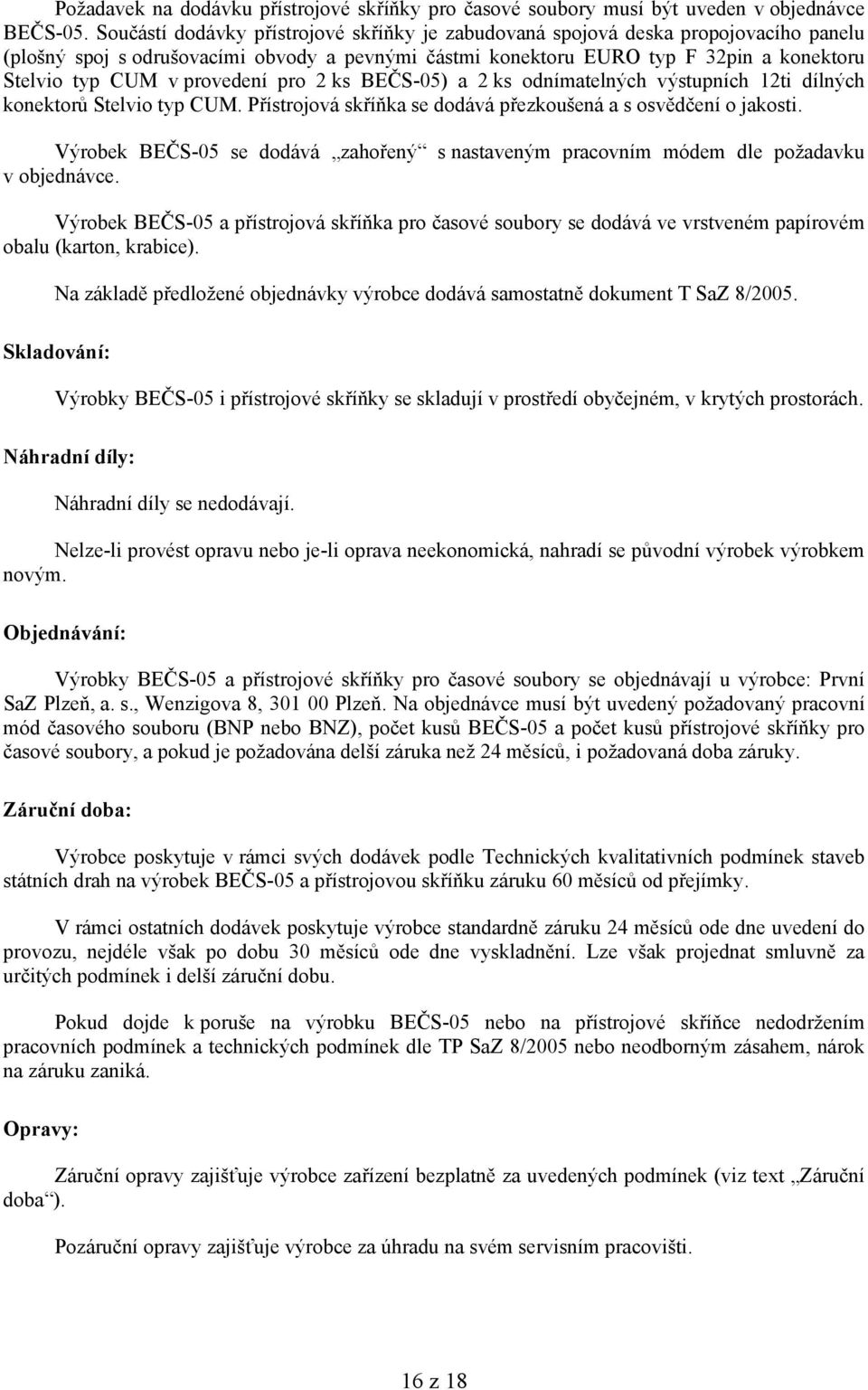 Požadavek na dodávku přístrojové skříňky pro časové soubory musí být uveden v objednávce BEČS-05. Součástí dodávky přístrojové skříňky je zabudovaná spojová deska propojovacího panelu (plošný spoj s odrušovacími obvody a pevnými částmi konektoru EURO typ F 32pin a konektoru Stelvio typ CUM v provedení pro 2 ks BEČS-05) a 2 ks odnímatelných výstupních 12ti dílných konektorů Stelvio typ CUM. Přístrojová skříňka se dodává přezkoušená a s osvědčení o jakosti.

Výrobek BEČS-05 se dodává „zahořený“ s nastaveným pracovním módem dle požadavku v objednávce.

Výrobek BEČS-05 a přístrojová skříňka pro časové soubory se dodává ve vrstveném papírovém obalu (karton, krabice).

Na základě předložené objednávky výrobce dodává samostatně dokument T SaZ 8/2005.

Skladování:

Výrobky BEČS-05 i přístrojové skříňky se skladují v prostředí obyčejném, v krytých prostorách.

Náhradní díly:

Náhradní díly se nedodávají.

Nelze-li provést opravu nebo je-li oprava neekonomická, nahradí se původní výrobek výrobkem novým.

Objednávání:

Výrobky BEČS-05 a přístrojové skříňky pro časové soubory se objednávají u výrobce: První SaZ Plzeň, a. s., Wenzigova 8, 301 00 Plzeň. Na objednávce musí být uvedený požadovaný pracovní mód časového souboru (BNP nebo BNZ), počet kusů BEČS-05 a počet kusů přístrojové skříňky pro časové soubory, a pokud je požadována delší záruka než 24 měsíců, i požadovaná doba záruky.

Záruční doba:

Výrobce poskytuje v rámci svých dodávek podle Technických kvalitativních podmínek staveb státních drah na výrobek BEČS-05 a přístrojovou skříňku záruku 60 měsíců od přejímky.

V rámci ostatních dodávek poskytuje výrobce standardně záruku 24 měsíců ode dne uvedení do provozu, nejdéle však po dobu 30 měsíců ode dne vyskladnění. Lze však projednat smluvně za určitých podmínek i delší záruční dobu.

Pokud dojde k poruše na výrobku BEČS-05 nebo na přístrojové skříňce nedodržením pracovních podmínek a technických podmínek dle TP SaZ 8/2005 nebo neodborným zásahem, nárok na záruku zaniká.

Opravy:

Záruční opravy zajišťuje výrobce zařízení bezplatně za uvedených podmínek (viz text „Záruční doba“).

Pozáruční opravy zajišťuje výrobce za úhradu na svém servisním pracovišti.

16 z 18